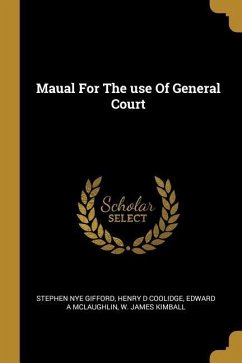 Maual For The use Of General Court

Scholar SELECT

STEPHEN NYE GIFFORD, HENRY D COOLIDGE, EDWARD A MCLAUGHLIN, W. JAMES KIMBALL